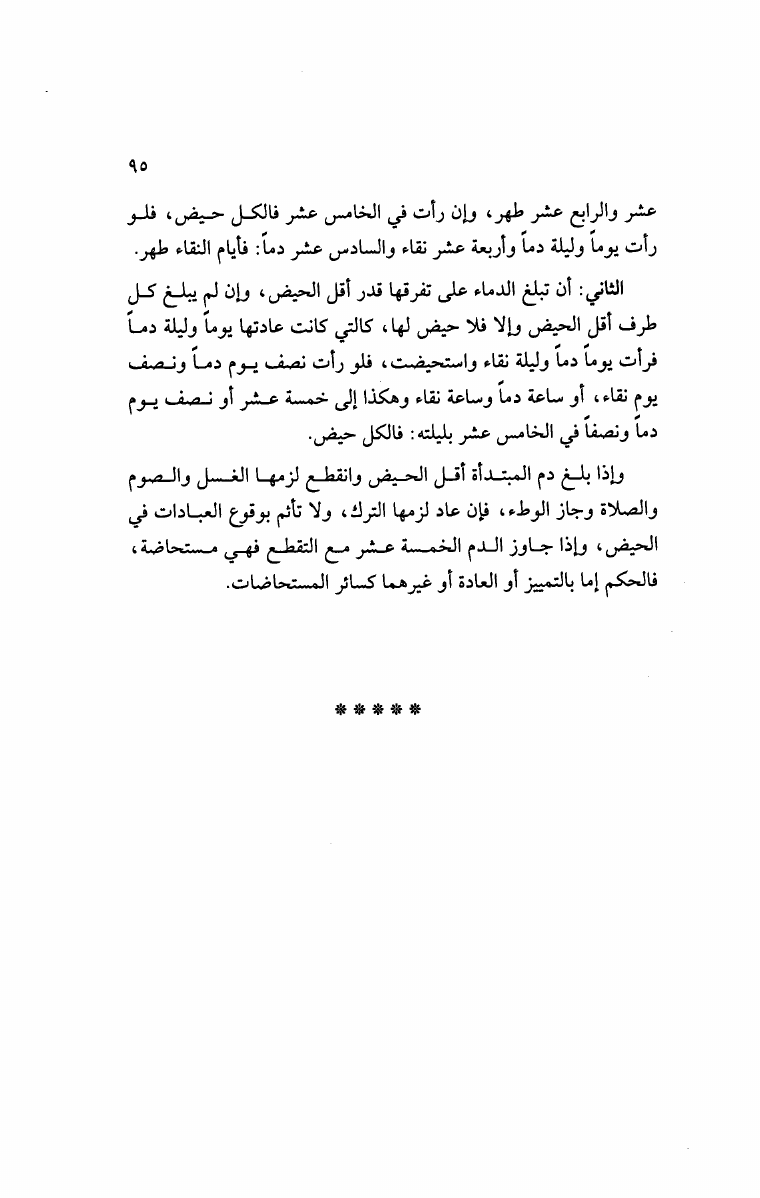 ٩٥

عشر والرابع عشر طهر، وإن رأت في الخامس عشر فالكل حيض، فلو رأت يوماً وليلة دماً وأربعة عشر نقاء والسادس عشر دماً: فأيام النقاء طهر.

الثاني: أن تبلغ الدماء على تفرقها قدر أقل الحيض، وإن لم يبلغ كل طرف أقل الحيض وإلا فلا حيض لها، كالتي كانت عادتها يوماً وليلة دماً فرأت يوماً دماً وليلة نقاء واستحيضت، فلو رأت نصف يوم دماً ونصف يوم نقاء، أو ساعة دماً وساعة نقاء وهكذا إلى خمسة عشر أو نصف يوم دماً ونصفاً في الخامس عشر بليلته: فالكل حيض.

وإذا بلغ دم المبتدأة أقل الحيض وانقطع لزمها الغسل والصوم والصلاة وجاز الوطء، فإن عاد لزمها الترك، ولا تأثم بوقوع العبادات في الحيض، وإذا جاوز الدم الخمسة عشر مع التقطع فهي مستحاضة، فالحكم إما بالتمييز أو العادة أو غيرهما كسائر المستحاضات.

* * * * *